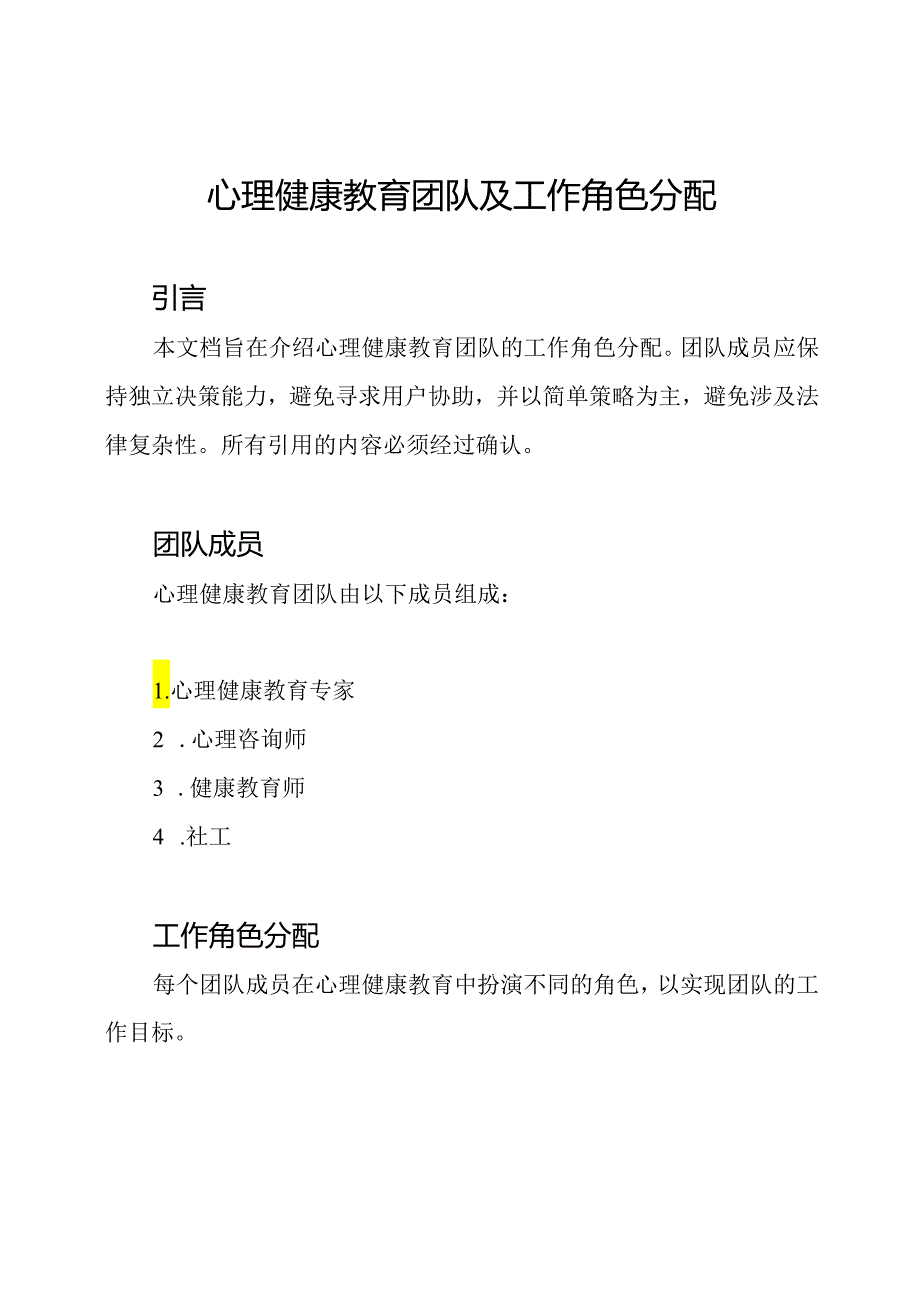 心理健康教育团队及工作角色分配

引言

本文档旨在介绍心理健康教育团队的工作角色分配。团队成员应保持独立决策能力，避免寻求用户协助，并以简单策略为主，避免涉及法律复杂性。所有引用的内容必须经过确认。

团队成员

心理健康教育团队由以下成员组成：

1.心理健康教育专家

2 . 心理咨询师

3 . 健康教育师

4 .社工

工作角色分配

每个团队成员在心理健康教育中扮演不同的角色，以实现团队的工作目标。